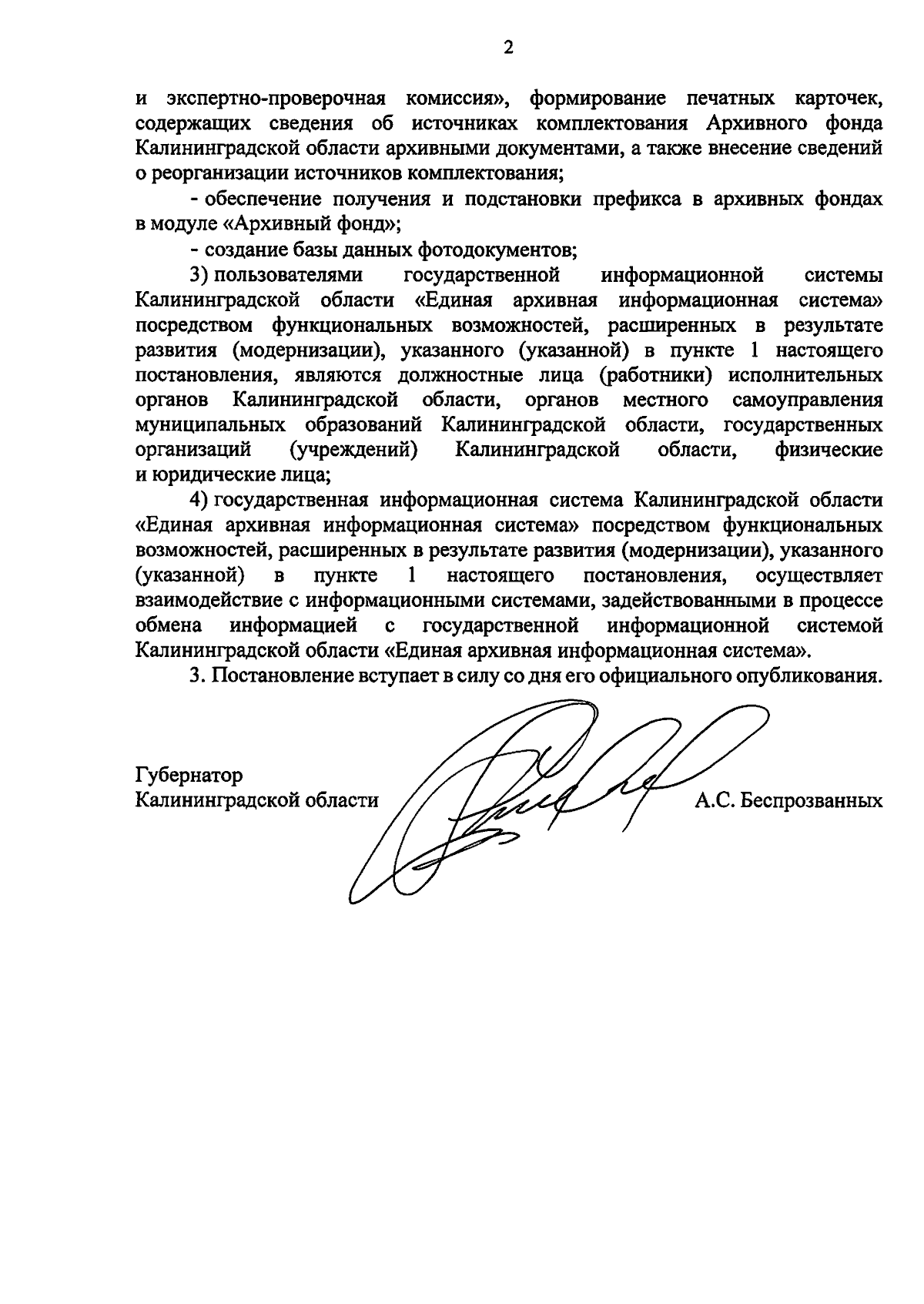 2

и экспертно-проверочная комиссия», формирование печатных карточек, содержащих сведения об источниках комплектования Архивного фонда Калининградской области архивными документами, а также внесение сведений о реорганизации источников комплектования;

- обеспечение получения и подстановки префикса в архивных фондах в модуле «Архивный фонд»;

- создание базы данных фотодокументов;

3) пользователями государственной информационной системы Калининградской области «Единая архивная информационная система» посредством функциональных возможностей, расширенных в результате развития (модернизации), указанного (указанной) в пункте 1 настоящего постановления, являются должностные лица (работники) исполнительных органов Калининградской области, органов местного самоуправления муниципальных образований Калининградской области, государственных организаций (учреждений) Калининградской области, физические и юридические лица;

4) государственная информационная система Калининградской области «Единая архивная информационная система» посредством функциональных возможностей, расширенных в результате развития (модернизации), указанного (указанной) в пункте 1 настоящего постановления, осуществляет взаимодействие с информационными системами, задействованными в процессе обмена информацией с государственной информационной системой Калининградской области «Единая архивная информационная система».

3. Постановление вступает в силу со дня его официального опубликования.

Губернатор
Калининградской области

А.С. Беспрозванных